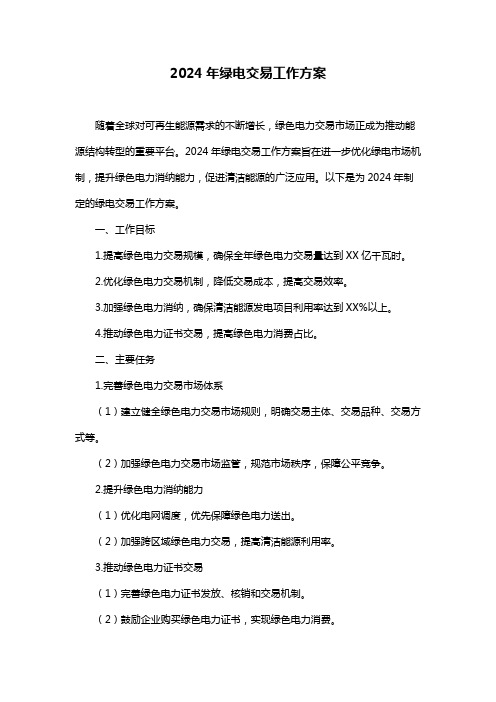 2024 年绿电交易工作方案

随着全球对可再生能源需求的不断增长，绿色电力交易市场正成为推动能源结构转型的重要平台。2024 年绿电交易工作方案旨在进一步优化绿电市场机制，提升绿色电力消纳能力，促进清洁能源的广泛应用。以下是为 2024 年制定的绿电交易工作方案。

一、工作目标

1.提高绿色电力交易规模，确保全年绿色电力交易量达到 XX 亿千瓦时。

2.优化绿色电力交易机制，降低交易成本，提高交易效率。

3.加强绿色电力消纳，确保清洁能源发电项目利用率达到 XX%以上。

4.推动绿色电力证书交易，提高绿色电力消费占比。

二、主要任务

1.完善绿色电力交易市场体系

（1）建立健全绿色电力交易市场规则，明确交易主体、交易品种、交易方式等。

（2）加强绿色电力交易市场监管，规范市场秩序，保障公平竞争。

2.提升绿色电力消纳能力

（1）优化电网调度，优先保障绿色电力送出。

（2）加强跨区域绿色电力交易，提高清洁能源利用率。

3.推动绿色电力证书交易

（1）完善绿色电力证书发放、核销和交易机制。

（2）鼓励企业购买绿色电力证书，实现绿色电力消费。